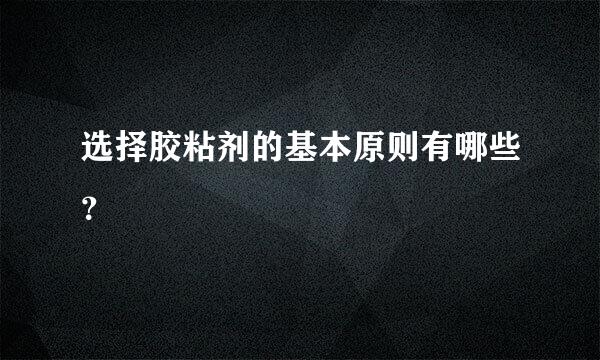 选择胶粘剂的基本原则有哪些?